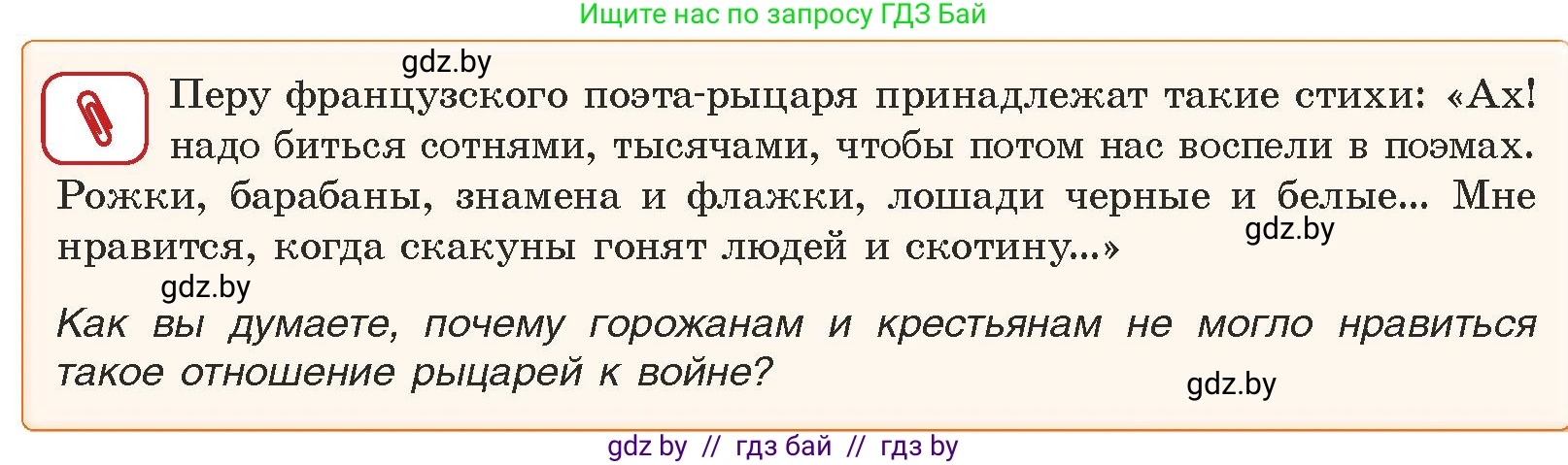 Ищите нас по запросу ГДЗ Бай

gdz.by

Перу французского поэта-рыцаря принадлежат такие стихи: «Ах! надо биться сотнями, тысячами, чтобы потом нас воспели в поэмах. Рожки, барабаны, знамена и флажки, лошади черные и белые... Мне нравится, когда скакуны гонят людей и скотину...»

gdz.by

gdz.by

Как вы думаете, почему горожанам и крестьянам не могло нравиться такое отношение рыцарей к войне?

gdz.by

gdz by // гдз бай // гдз by